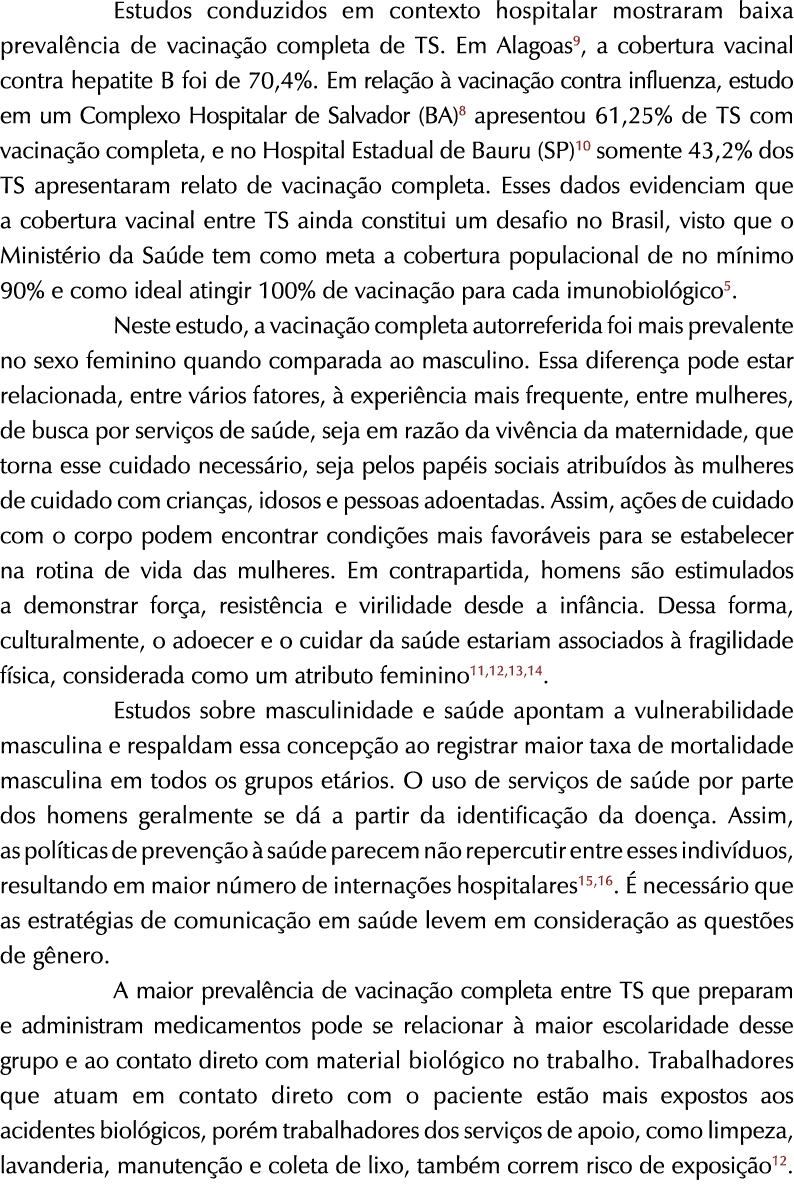 Estudos conduzidos em contexto hospitalar mostraram baixa prevalência de vacinação completa de TS. Em Alagoas$^{9}$, a cobertura vacinal contra hepatite B foi de 70,4%. Em relação à vacinação contra influenza, estudo em um Complexo Hospitalar de Salvador (BA)$^{8}$ apresentou 61,25% de TS com vacinação completa, e no Hospital Estadual de Bauru (SP)$^{10}$ somente 43,2% dos TS apresentaram relato de vacinação completa. Esses dados evidenciam que a cobertura vacinal entre TS ainda constitui um desafio no Brasil, visto que o Ministério da Saúde tem como meta a cobertura populacional de no mínimo 90% e como ideal atingir 100% de vacinação para cada imunobiológico$^{5}$.

Neste estudo, a vacinação completa autorreferida foi mais prevalente no sexo feminino quando comparada ao masculino. Essa diferença pode estar relacionada, entre vários fatores, à experiência mais frequente, entre mulheres, de busca por serviços de saúde, seja em razão da vivência da maternidade, que torna esse cuidado necessário, seja pelos papéis sociais atribuídos às mulheres de cuidado com crianças, idosos e pessoas adoentadas. Assim, ações de cuidado com o corpo podem encontrar condições mais favoráveis para se estabelecer na rotina de vida das mulheres. Em contrapartida, homens são estimulados a demonstrar força, resistência e virilidade desde a infância. Dessa forma, culturalmente, o adoecer e o cuidar da saúde estariam associados à fragilidade física, considerada como um atributo feminino$^{11,12,13,14}$.

Estudos sobre masculinidade e saúde apontam a vulnerabilidade masculina e respaldam essa concepção ao registrar maior taxa de mortalidade masculina em todos os grupos etários. O uso de serviços de saúde por parte dos homens geralmente se dá a partir da identificação da doença. Assim, as políticas de prevenção à saúde parecem não repercutir entre esses indivíduos, resultando em maior número de internações hospitalares$^{15,16}$. É necessário que as estratégias de comunicação em saúde levem em consideração as questões de gênero.

A maior prevalência de vacinação completa entre TS que preparam e administram medicamentos pode se relacionar à maior escolaridade desse grupo e ao contato direto com material biológico no trabalho. Trabalhadores que atuam em contato direto com o paciente estão mais expostos aos acidentes biológicos, porém trabalhadores dos serviços de apoio, como limpeza, lavanderia, manutenção e coleta de lixo, também correm risco de exposição$^{12}$.